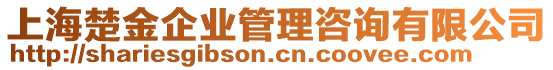 上海楚金企业管理咨询有限公司
http://shariesgibson.cn.coovee.com